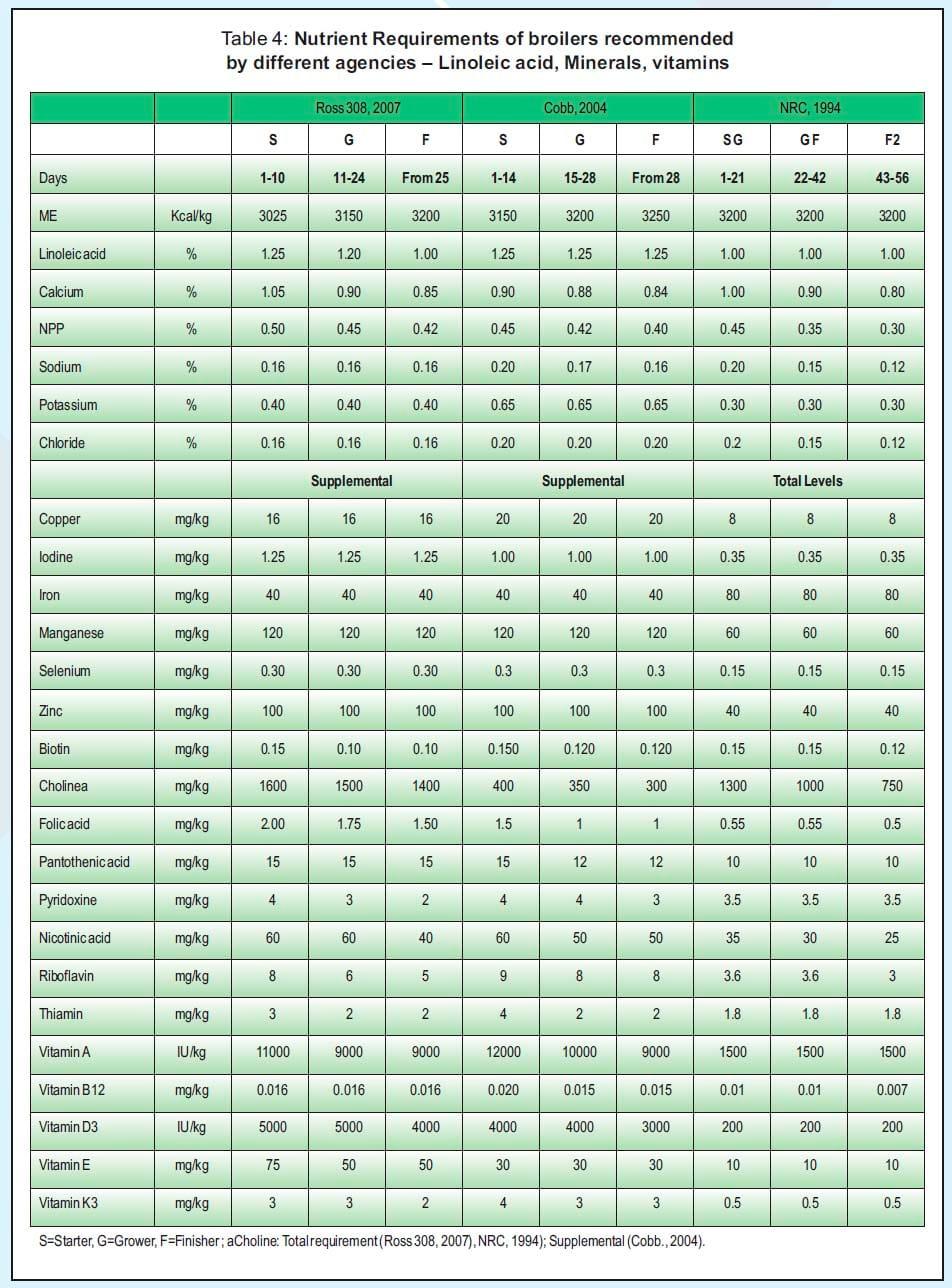 Table 4: Nutrient Requirements of broilers recommended by different agencies – Linoleic acid, Minerals, vitamins

| | | Ross 308, 2007 | | | Cobb, 2004 | | | NRC, 1994 | | |
|---|---|---|---|---|---|---|---|---|---|---|
| | | S | G | F | S | G | F | SG | GF | F2 |
| Days | | 1-10 | 11-24 | From 25 | 1-14 | 15-28 | From 28 | 1-21 | 22-42 | 43-56 |
| ME | Kcal/kg | 3025 | 3150 | 3200 | 3150 | 3200 | 3250 | 3200 | 3200 | 3200 |
| Linoleic acid | % | 1.25 | 1.20 | 1.00 | 1.25 | 1.25 | 1.25 | 1.00 | 1.00 | 1.00 |
| Calcium | % | 1.05 | 0.90 | 0.85 | 0.90 | 0.88 | 0.84 | 1.00 | 0.90 | 0.80 |
| NPP | % | 0.50 | 0.45 | 0.42 | 0.45 | 0.42 | 0.40 | 0.45 | 0.35 | 0.30 |
| Sodium | % | 0.16 | 0.16 | 0.16 | 0.20 | 0.17 | 0.16 | 0.20 | 0.15 | 0.12 |
| Potassium | % | 0.40 | 0.40 | 0.40 | 0.65 | 0.65 | 0.65 | 0.30 | 0.30 | 0.30 |
| Chloride | % | 0.16 | 0.16 | 0.16 | 0.20 | 0.20 | 0.20 | 0.2 | 0.15 | 0.12 |
| | | Supplemental | | | Supplemental | | | Total Levels | | |
| Copper | mg/kg | 16 | 16 | 16 | 20 | 20 | 20 | 8 | 8 | 8 |
| Iodine | mg/kg | 1.25 | 1.25 | 1.25 | 1.00 | 1.00 | 1.00 | 0.35 | 0.35 | 0.35 |
| Iron | mg/kg | 40 | 40 | 40 | 40 | 40 | 40 | 80 | 80 | 80 |
| Manganese | mg/kg | 120 | 120 | 120 | 120 | 120 | 120 | 60 | 60 | 60 |
| Selenium | mg/kg | 0.30 | 0.30 | 0.30 | 0.3 | 0.3 | 0.3 | 0.15 | 0.15 | 0.15 |
| Zinc | mg/kg | 100 | 100 | 100 | 100 | 100 | 100 | 40 | 40 | 40 |
| Biotin | mg/kg | 0.15 | 0.10 | 0.10 | 0.150 | 0.120 | 0.120 | 0.15 | 0.15 | 0.12 |
| Cholinea | mg/kg | 1600 | 1500 | 1400 | 400 | 350 | 300 | 1300 | 1000 | 750 |
| Folic acid | mg/kg | 2.00 | 1.75 | 1.50 | 1.5 | 1 | 1 | 0.55 | 0.55 | 0.5 |
| Pantothenic acid | mg/kg | 15 | 15 | 15 | 15 | 12 | 12 | 10 | 10 | 10 |
| Pyridoxine | mg/kg | 4 | 3 | 2 | 4 | 4 | 3 | 3.5 | 3.5 | 3.5 |
| Nicotinic acid | mg/kg | 60 | 60 | 40 | 60 | 50 | 50 | 35 | 30 | 25 |
| Riboflavin | mg/kg | 8 | 6 | 5 | 9 | 8 | 8 | 3.6 | 3.6 | 3 |
| Thiamin | mg/kg | 3 | 2 | 2 | 4 | 2 | 2 | 1.8 | 1.8 | 1.8 |
| Vitamin A | IU/kg | 11000 | 9000 | 9000 | 12000 | 10000 | 9000 | 1500 | 1500 | 1500 |
| Vitamin B12 | mg/kg | 0.016 | 0.016 | 0.016 | 0.020 | 0.015 | 0.015 | 0.01 | 0.01 | 0.007 |
| Vitamin D3 | IU/kg | 5000 | 5000 | 4000 | 4000 | 4000 | 3000 | 200 | 200 | 200 |
| Vitamin E | mg/kg | 75 | 50 | 50 | 30 | 30 | 30 | 10 | 10 | 10 |
| Vitamin K3 | mg/kg | 3 | 3 | 2 | 4 | 3 | 3 | 0.5 | 0.5 | 0.5 |

S=Starter, G=Grower, F=Finisher; aCholine: Total requirement (Ross 308, 2007), NRC, 1994); Supplemental (Cobb., 2004).